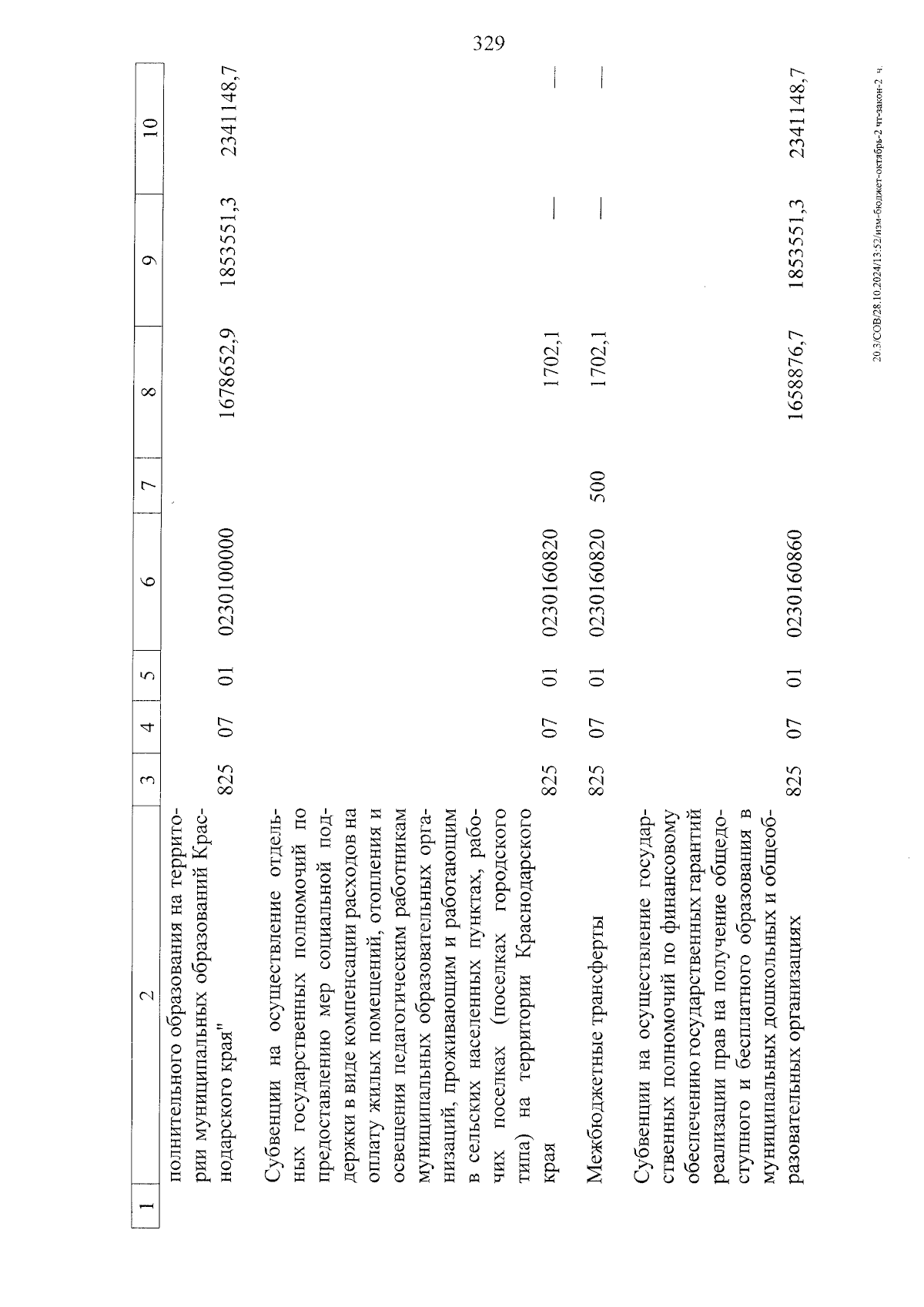 329

| 1 | 2 | 3 | 4 | 5 | 6 | 7 | 8 | 9 | 10 |
|---|---|---|---|---|---|---|---|---|---|
| | полнительного образования на территории муниципальных образований Краснодарского края" | 825 | 07 | 01 | 0230100000 | | 1678652,9 | 1853551,3 | 2341148,7 |
| | Субвенции на осуществление отдельных государственных полномочий по предоставлению мер социальной поддержки в виде компенсации расходов на оплату жилых помещений, отопления и освещения педагогическим работникам муниципальных образовательных организаций, проживающим и работающим в сельских населенных пунктах, рабочих поселках (поселках городского типа) на территории Краснодарского края | 825 | 07 | 01 | 0230160820 | | 1702,1 | — | — |
| | Межбюджетные трансферты | 825 | 07 | 01 | 0230160820 | 500 | 1702,1 | — | — |
| | Субвенции на осуществление государственных полномочий по финансовому обеспечению государственных гарантий реализации прав на получение общедоступного и бесплатного образования в муниципальных дошкольных и общеобразовательных организациях | 825 | 07 | 01 | 0230160860 | | 1658876,7 | 1853551,3 | 2341148,7 |

20.3/СОВ/28.10.2024/13:52/изм-бюджет-октябрь-2 чт-закон-2 ч.